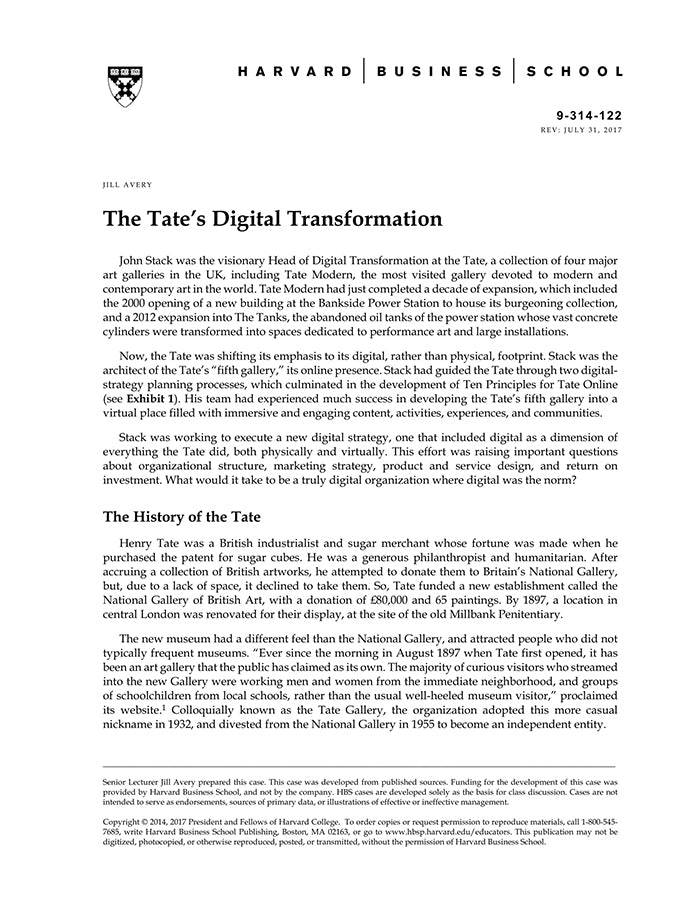 HARVARD | BUSINESS | SCHOOL

9-314-122
REV: JULY 31, 2017

JILL AVERY

The Tate's Digital Transformation

John Stack was the visionary Head of Digital Transformation at the Tate, a collection of four major art galleries in the UK, including Tate Modern, the most visited gallery devoted to modern and contemporary art in the world. Tate Modern had just completed a decade of expansion, which included the 2000 opening of a new building at the Bankside Power Station to house its burgeoning collection, and a 2012 expansion into The Tanks, the abandoned oil tanks of the power station whose vast concrete cylinders were transformed into spaces dedicated to performance art and large installations.

Now, the Tate was shifting its emphasis to its digital, rather than physical, footprint. Stack was the architect of the Tate's "fifth gallery," its online presence. Stack had guided the Tate through two digital-strategy planning processes, which culminated in the development of Ten Principles for Tate Online (see Exhibit 1). His team had experienced much success in developing the Tate's fifth gallery into a virtual place filled with immersive and engaging content, activities, experiences, and communities.

Stack was working to execute a new digital strategy, one that included digital as a dimension of everything the Tate did, both physically and virtually. This effort was raising important questions about organizational structure, marketing strategy, product and service design, and return on investment. What would it take to be a truly digital organization where digital was the norm?

The History of the Tate

Henry Tate was a British industrialist and sugar merchant whose fortune was made when he purchased the patent for sugar cubes. He was a generous philanthropist and humanitarian. After accruing a collection of British artworks, he attempted to donate them to Britain's National Gallery, but, due to a lack of space, it declined to take them. So, Tate funded a new establishment called the National Gallery of British Art, with a donation of £80,000 and 65 paintings. By 1897, a location in central London was renovated for their display, at the site of the old Millbank Penitentiary.

The new museum had a different feel than the National Gallery, and attracted people who did not typically frequent museums. "Ever since the morning in August 1897 when Tate first opened, it has been an art gallery that the public has claimed as its own. The majority of curious visitors who streamed into the new Gallery were working men and women from the immediate neighborhood, and groups of schoolchildren from local schools, rather than the usual well-heeled museum visitor," proclaimed its website.$^1$ Colloquially known as the Tate Gallery, the organization adopted this more casual nickname in 1932, and divested from the National Gallery in 1955 to become an independent entity.

Senior Lecturer Jill Avery prepared this case. This case was developed from published sources. Funding for the development of this case was provided by Harvard Business School, and not by the company. HBS cases are developed solely as the basis for class discussion. Cases are not intended to serve as endorsements, sources of primary data, or illustrations of effective or ineffective management.

Copyright © 2014, 2017 President and Fellows of Harvard College. To order copies or request permission to reproduce materials, call 1-800-545-7685, write Harvard Business School Publishing, Boston, MA 02163, or go to www.hbsp.harvard.edu/educators. This publication may not be digitized, photocopied, or otherwise reproduced, posted, or transmitted, without the permission of Harvard Business School.